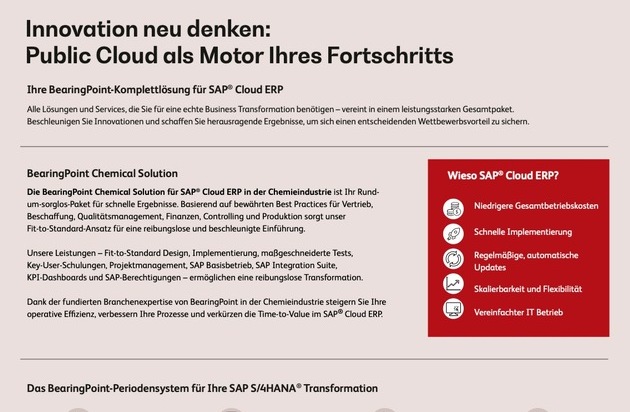 Innovation neu denken:
Public Cloud als Motor Ihres Fortschritts

Ihre BearingPoint-Komplettlösung für SAP® Cloud ERP

Alle Lösungen und Services, die Sie für eine echte Business Transformation benötigen – vereint in einem leistungsstarken Gesamtpaket. Beschleunigen Sie Innovationen und schaffen Sie herausragende Ergebnisse, um sich einen entscheidenden Wettbewerbsvorteil zu sichern.

BearingPoint Chemical Solution

Die BearingPoint Chemical Solution für SAP® Cloud ERP in der Chemieindustrie ist Ihr Rund-um-sorglos-Paket für schnelle Ergebnisse. Basierend auf bewährten Best Practices für Vertrieb, Beschaffung, Qualitätsmanagement, Finanzen, Controlling und Produktion sorgt unser Fit-to-Standard-Ansatz für eine reibungslose und beschleunigte Einführung.

Unsere Leistungen – Fit-to-Standard Design, Implementierung, maßgeschneiderte Tests, Key-User-Schulungen, Projektmanagement, SAP Basisbetrieb, SAP Integration Suite, KPI-Dashboards und SAP-Berechtigungen – ermöglichen eine reibungslose Transformation.

Dank der fundierten Branchenexpertise von BearingPoint in der Chemieindustrie steigern Sie Ihre operative Effizienz, verbessern Ihre Prozesse und verkürzen die Time-to-Value im SAP® Cloud ERP.

Wieso SAP® Cloud ERP?

Niedrigere Gesamtbetriebskosten

Schnelle Implementierung

Regelmäßige, automatische Updates

Skalierbarkeit und Flexibilität

Vereinfachter IT Betrieb

Das BearingPoint-Periodensystem für Ihre SAP S/4HANA® Transformation